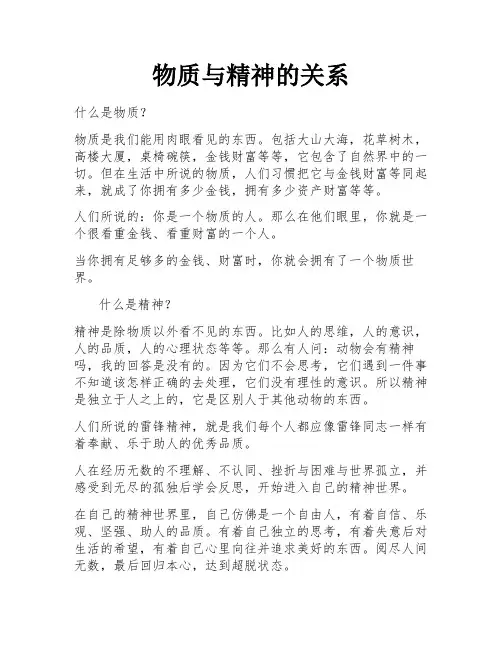 物质与精神的关系

什么是物质？

物质是我们能用肉眼看见的东西。包括大山大海，花草树木，高楼大厦，桌椅碗筷，金钱财富等等，它包含了自然界中的一切。但在生活中所说的物质，人们习惯把它与金钱财富等同起来，就成了你拥有多少金钱，拥有多少资产财富等等。

人们所说的：你是一个物质的人。那么在他们眼里，你就是一个很看重金钱、看重财富的一个人。

当你拥有足够多的金钱、财富时，你就会拥有了一个物质世界。

什么是精神？

精神是除物质以外看不见的东西。比如人的思维，人的意识，人的品质，人的心理状态等等。那么有人问：动物会有精神吗，我的回答是没有的。因为它们不会思考，它们遇到一件事不知道该怎样正确的去处理，它们没有理性的意识。所以精神是独立于人之上的，它是区别人于其他动物的东西。

人们所说的雷锋精神，就是我们每个人都应像雷锋同志一样有着奉献、乐于助人的优秀品质。

人在经历无数的不理解、不认同、挫折与困难与世界孤立，并感受到无尽的孤独后学会反思，开始进入自己的精神世界。

在自己的精神世界里，自己仿佛是一个自由人，有着自信、乐观、坚强、助人的品质。有着自己独立的思考，有着失意后对生活的希望，有着自己心里向往并追求美好的东西。阅尽人间无数，最后回归本心，达到超脱状态。